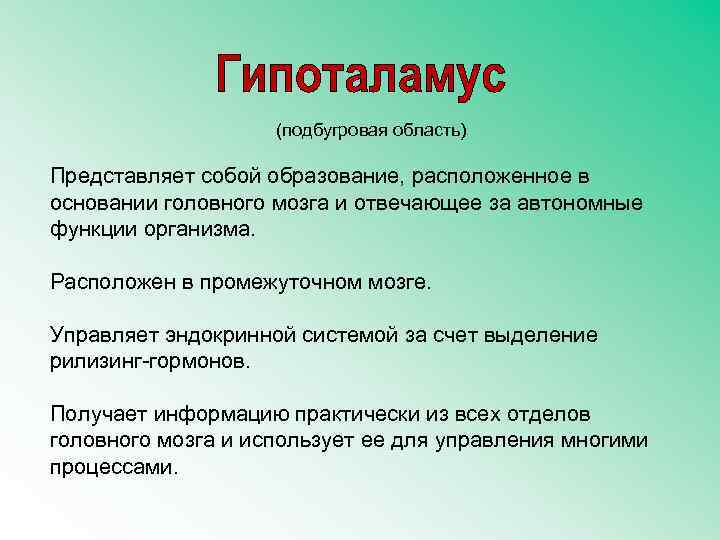 Гипоталамус

(подбугровая область)

Представляет собой образование, расположенное в основании головного мозга и отвечающее за автономные функции организма.

Расположен в промежуточном мозге.

Управляет эндокринной системой за счет выделение рилизинг-гормонов.

Получает информацию практически из всех отделов головного мозга и использует ее для управления многими процессами.